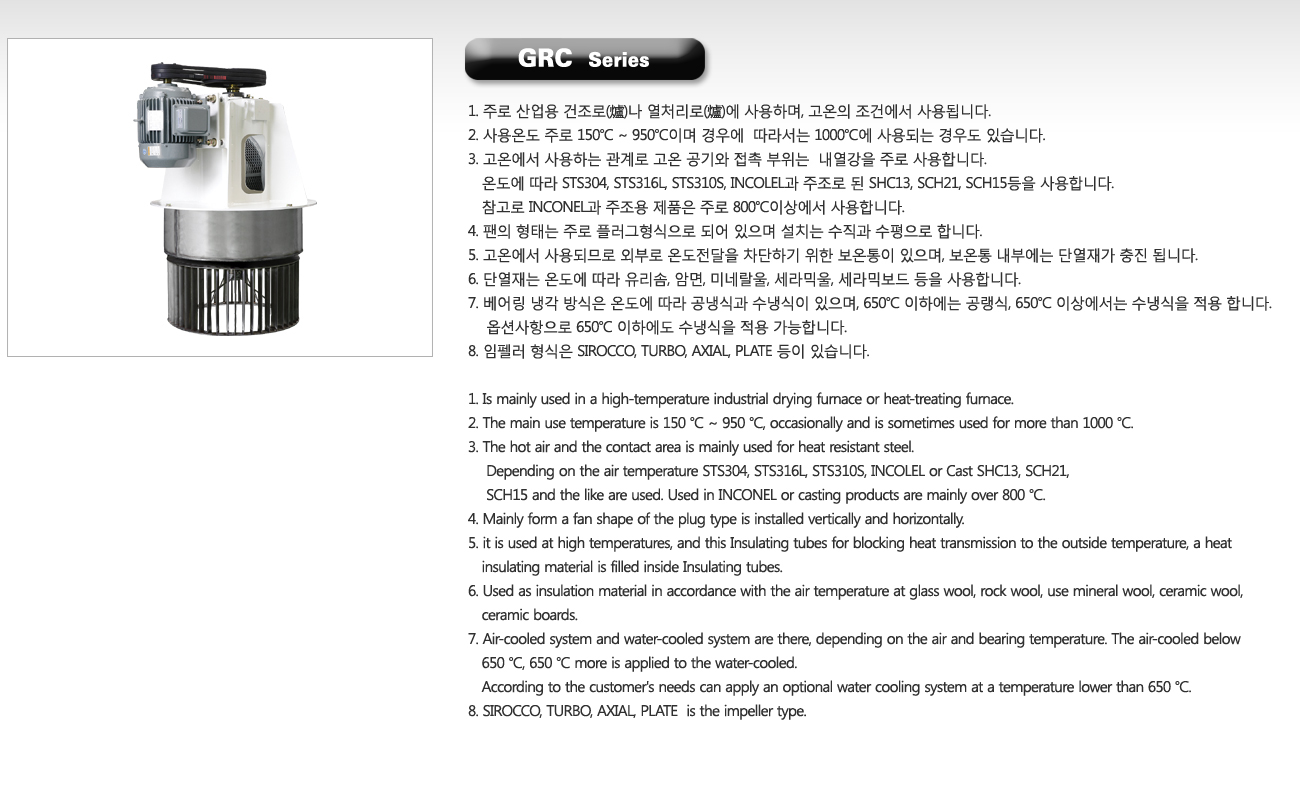 GRC Series

1. 주로 산업용 건조로(爐)나 열처리로(爐)에 사용하며, 고온의 조건에서 사용됩니다.
2. 사용온도 주로 150℃ ~ 950℃이며 경우에 따라서는 1000℃에 사용되는 경우도 있습니다.
3. 고온에서 사용하는 관계로 고온 공기와 접촉 부위는 내열강을 주로 사용합니다.
온도에 따라 STS304, STS316L, STS310S, INCOLEL과 주조로 된 SHC13, SCH21, SCH15등을 사용합니다.
참고로 INCONEL과 주조용 제품은 주로 800℃이상에서 사용합니다.
4. 팬의 형태는 주로 플러그형식으로 되어 있으며 설치는 수직과 수평으로 합니다.
5. 고온에서 사용되므로 외부로 온도전달을 차단하기 위한 보온통이 있으며, 보온통 내부에는 단열재가 충진 됩니다.
6. 단열재는 온도에 따라 유리솜, 암면, 미네랄울, 세라믹울, 세라믹보드 등을 사용합니다.
7. 베어링 냉각 방식은 온도에 따라 공냉식과 수냉식이 있으며, 650℃ 이하에는 공랭식, 650℃ 이상에서는 수냉식을 적용 합니다.
옵션사항으로 650℃ 이하에도 수냉식을 적용 가능합니다.
8. 임펠러 형식은 SIROCCO, TURBO, AXIAL, PLATE 등이 있습니다.

1. Is mainly used in a high-temperature industrial drying furnace or heat-treating furnace.
2. The main use temperature is 150 ℃ ~ 950 ℃, occasionally and is sometimes used for more than 1000 ℃.
3. The hot air and the contact area is mainly used for heat resistant steel.
Depending on the air temperature STS304, STS316L, STS310S, INCOLEL or Cast SHC13, SCH21, SCH15 and the like are used. Used in INCONEL or casting products are mainly over 800 ℃.
4. Mainly form a fan shape of the plug type is installed vertically and horizontally.
5. it is used at high temperatures, and this Insulating tubes for blocking heat transmission to the outside temperature, a heat insulating material is filled inside Insulating tubes.
6. Used as insulation material in accordance with the air temperature at glass wool, rock wool, use mineral wool, ceramic wool, ceramic boards.
7. Air-cooled system and water-cooled system are there, depending on the air and bearing temperature. The air-cooled below 650 ℃, 650 ℃ more is applied to the water-cooled.
According to the customer's needs can apply an optional water cooling system at a temperature lower than 650 ℃.
8. SIROCCO, TURBO, AXIAL, PLATE is the impeller type.